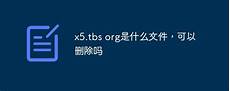 x5.tbs org是什么文件，可以删除吗